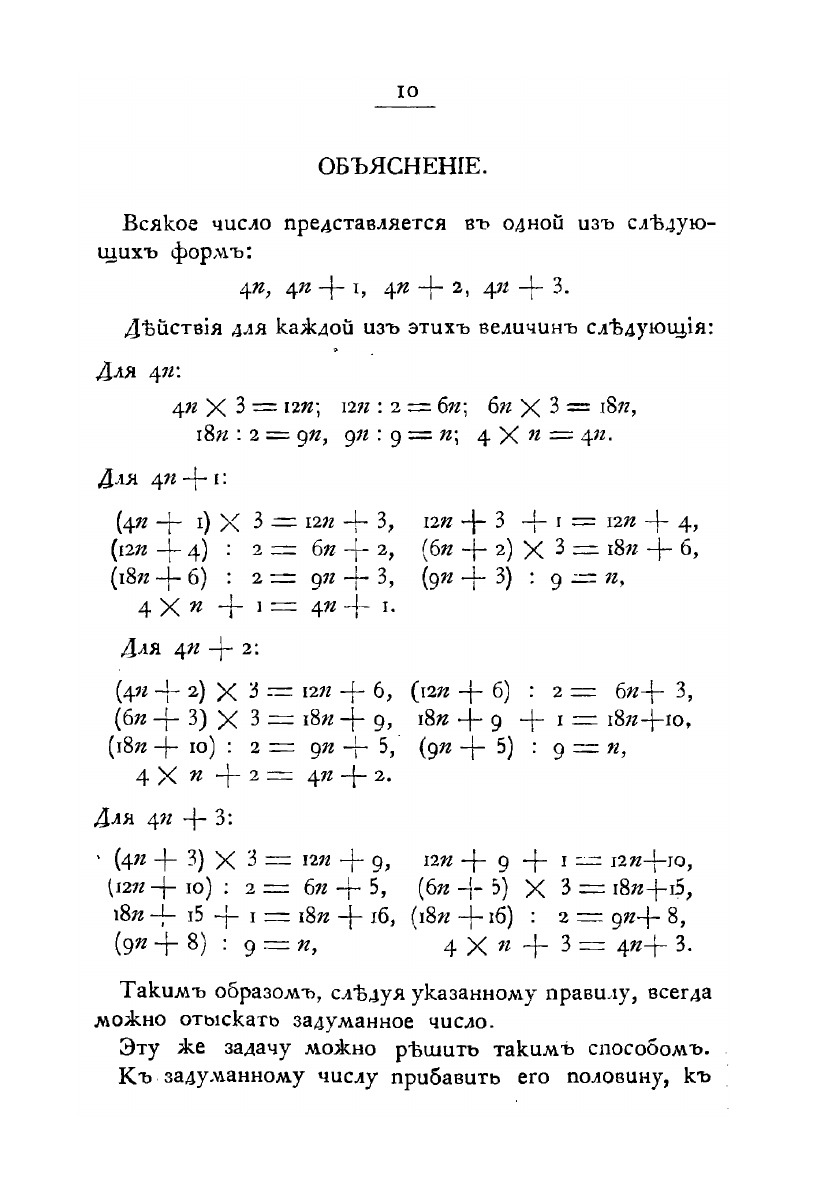 10

ОБЪЯСНЕНІЕ.

Всякое число представляется въ одной изъ слѣдующихъ формъ:

$4n$, $4n + 1$, $4n + 2$, $4n + 3$.

Дѣйствія для каждой изъ этихъ величинъ слѣдующія:

Для $4n$:

$4n \times 3 = 12n$; $12n : 2 = 6n$; $6n \times 3 = 18n$, $18n : 2 = 9n$, $9n : 9 = n$; $4 \times n = 4n$.

Для $4n + 1$:

$(4n + 1) \times 3 = 12n + 3$, $12n + 3 + 1 = 12n + 4$, $(12n + 4) : 2 = 6n + 2$, $(6n + 2) \times 3 = 18n + 6$, $(18n + 6) : 2 = 9n + 3$, $(9n + 3) : 9 = n$, $4 \times n + 1 = 4n + 1$.

Для $4n + 2$:

$(4n + 2) \times 3 = 12n + 6$, $(12n + 6) : 2 = 6n + 3$, $(6n + 3) \times 3 = 18n + 9$, $18n + 9 + 1 = 18n + 10$, $(18n + 10) : 2 = 9n + 5$, $(9n + 5) : 9 = n$, $4 \times n + 2 = 4n + 2$.

Для $4n + 3$:

$(4n + 3) \times 3 = 12n + 9$, $12n + 9 + 1 = 12n + 10$, $(12n + 10) : 2 = 6n + 5$, $(6n + 5) \times 3 = 18n + 15$, $18n + 15 + 1 = 18n + 16$, $(18n + 16) : 2 = 9n + 8$, $(9n + 8) : 9 = n$, $4 \times n + 3 = 4n + 3$.

Такимъ образомъ, слѣдуя указанному правилу, всегда можно отыскать задуманное число.

Эту же задачу можно рѣшить такимъ способомъ.

Къ задуманному числу прибавить его половину, къ